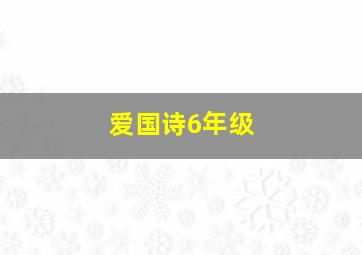 爱国诗6年级